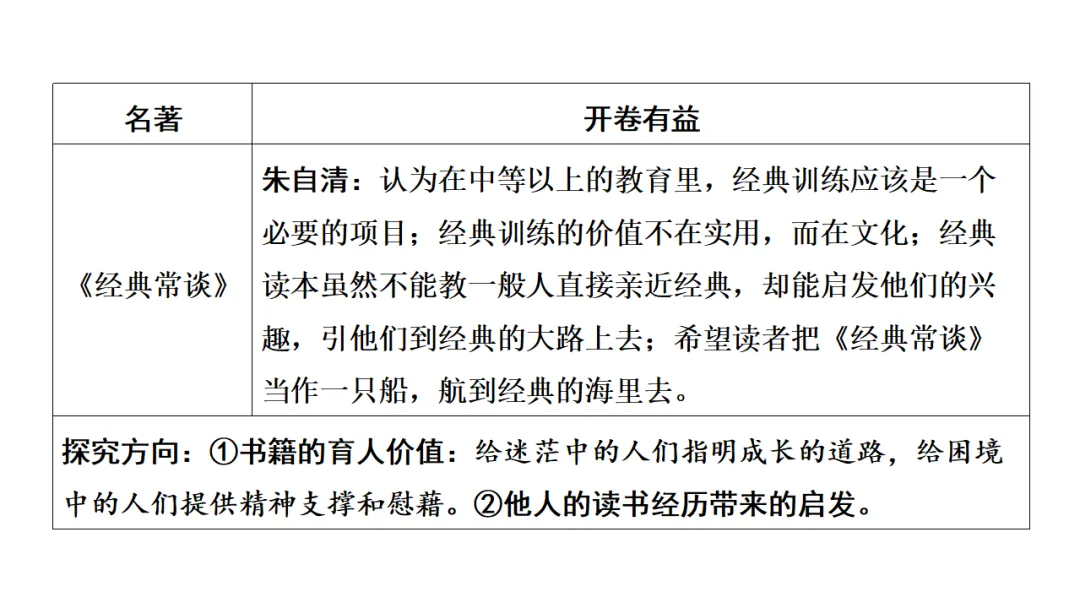 | 名著 | 开卷有益 |
|---|---|
| 《经典常谈》 | 朱自清：认为在中等以上的教育里，经典训练应该是一个必要的项目；经典训练的价值不在实用，而在文化；经典读本虽然不能教一般人直接亲近经典，却能启发他们的兴趣，引他们到经典的大路上去；希望读者把《经典常谈》当作一只船，航到经典的海里去。 |
| 探究方向：①书籍的育人价值：给迷茫中的人们指明成长的道路，给困境中的人们提供精神支撑和慰藉。②他人的读书经历带来的启发。 | |